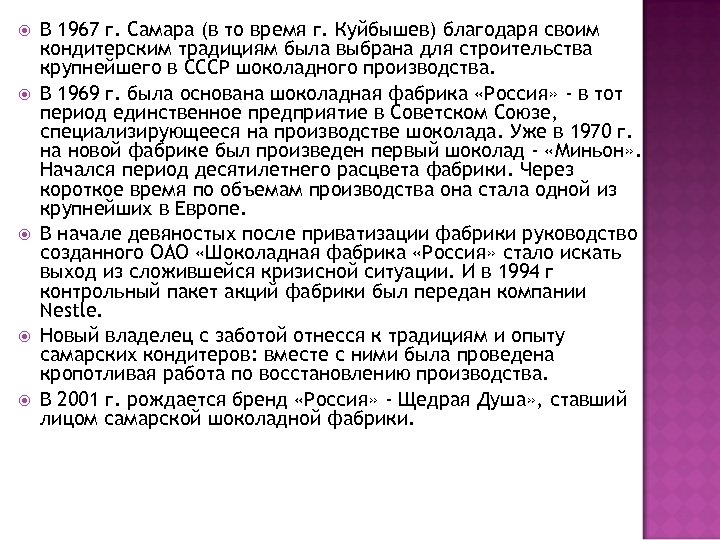 В 1967 г. Самара (в то время г. Куйбышев) благодаря своим кондитерским традициям была выбрана для строительства крупнейшего в СССР шоколадного производства.

В 1969 г. была основана шоколадная фабрика «Россия» - в тот период единственное предприятие в Советском Союзе, специализирующееся на производстве шоколада. Уже в 1970 г. на новой фабрике был произведен первый шоколад - «Миньон». Начался период десятилетнего расцвета фабрики. Через короткое время по объемам производства она стала одной из крупнейших в Европе.

В начале девяностых после приватизации фабрики руководство созданного ОАО «Шоколадная фабрика «Россия» стало искать выход из сложившейся кризисной ситуации. И в 1994 г контрольный пакет акций фабрики был передан компании Nestle.

Новый владелец с заботой отнесся к традициям и опыту самарских кондитеров: вместе с ними была проведена кропотливая работа по восстановлению производства.

В 2001 г. рождается бренд «Россия» - Щедрая Душа», ставший лицом самарской шоколадной фабрики.